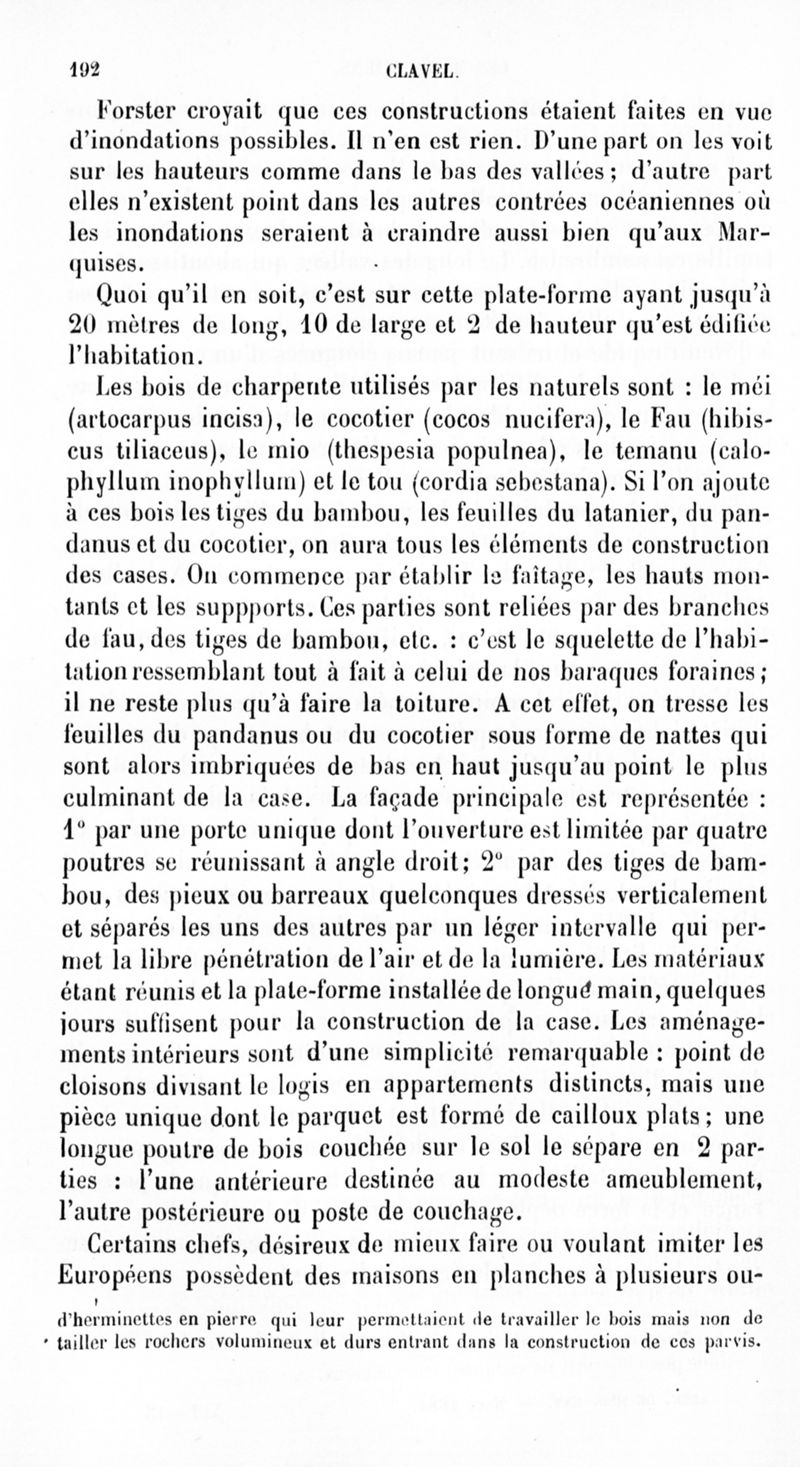 192 CLAVEL.

Forster croyait que ces constructions étaient faites en vue d'inondations possibles. Il n'en est rien. D'une part on les voit sur les hauteurs comme dans le bas des vallées ; d'autre part elles n'existent point dans les autres contrées océaniennes où les inondations seraient à craindre aussi bien qu'aux Marquises.

Quoi qu'il en soit, c'est sur cette plate-forme ayant jusqu'à 20 mètres de long, 10 de large et 2 de hauteur qu'est édifiée l'habitation.

Les bois de charpente utilisés par les naturels sont : le méi (artocarpus incisa), le cocotier (cocos nucifera), le Fau (hibiscus tiliaceus), le mio (thespesia populnea), le temanu (calophyllum inophyllum) et le tou (cordia sebestana). Si l'on ajoute à ces bois les tiges du bambou, les feuilles du latanier, du pandanus et du cocotier, on aura tous les éléments de construction des cases. On commence par établir le faîtage, les hauts montants et les suppports. Ces parties sont reliées par des branches de fau, des tiges de bambou, etc. : c'est le squelette de l'habitation ressemblant tout à fait à celui de nos baraques foraines ; il ne reste plus qu'à faire la toiture. A cet effet, on tresse les feuilles du pandanus ou du cocotier sous forme de nattes qui sont alors imbriquées de bas en haut jusqu'au point le plus culminant de la case. La façade principale est représentée : 1° par une porte unique dont l'ouverture est limitée par quatre poutres se réunissant à angle droit; 2° par des tiges de bambou, des pieux ou barreaux quelconques dressés verticalement et séparés les uns des autres par un léger intervalle qui permet la libre pénétration de l'air et de la lumière. Les matériaux étant réunis et la plate-forme installée de longue main, quelques jours suffisent pour la construction de la case. Les aménagements intérieurs sont d'une simplicité remarquable : point de cloisons divisant le logis en appartements distincts, mais une pièce unique dont le parquet est formé de cailloux plats ; une longue poutre de bois couchée sur le sol le sépare en 2 parties : l'une antérieure destinée au modeste ameublement, l'autre postérieure ou poste de couchage.

Certains chefs, désireux de mieux faire ou voulant imiter les Européens possèdent des maisons en planches à plusieurs ou-

d'herminettes en pierre qui leur permettaient de travailler le bois mais non de tailler les rochers volumineux et durs entrant dans la construction de ces parvis.